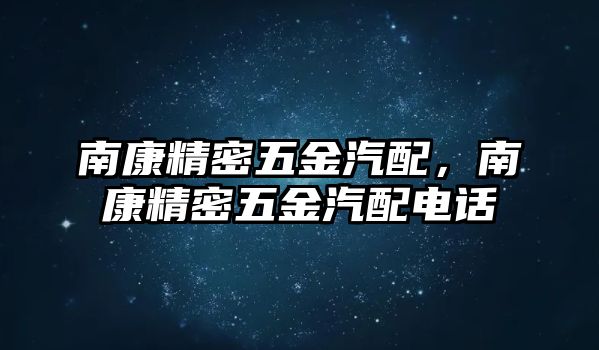 南康精密五金汽配，南康精密五金汽配电话